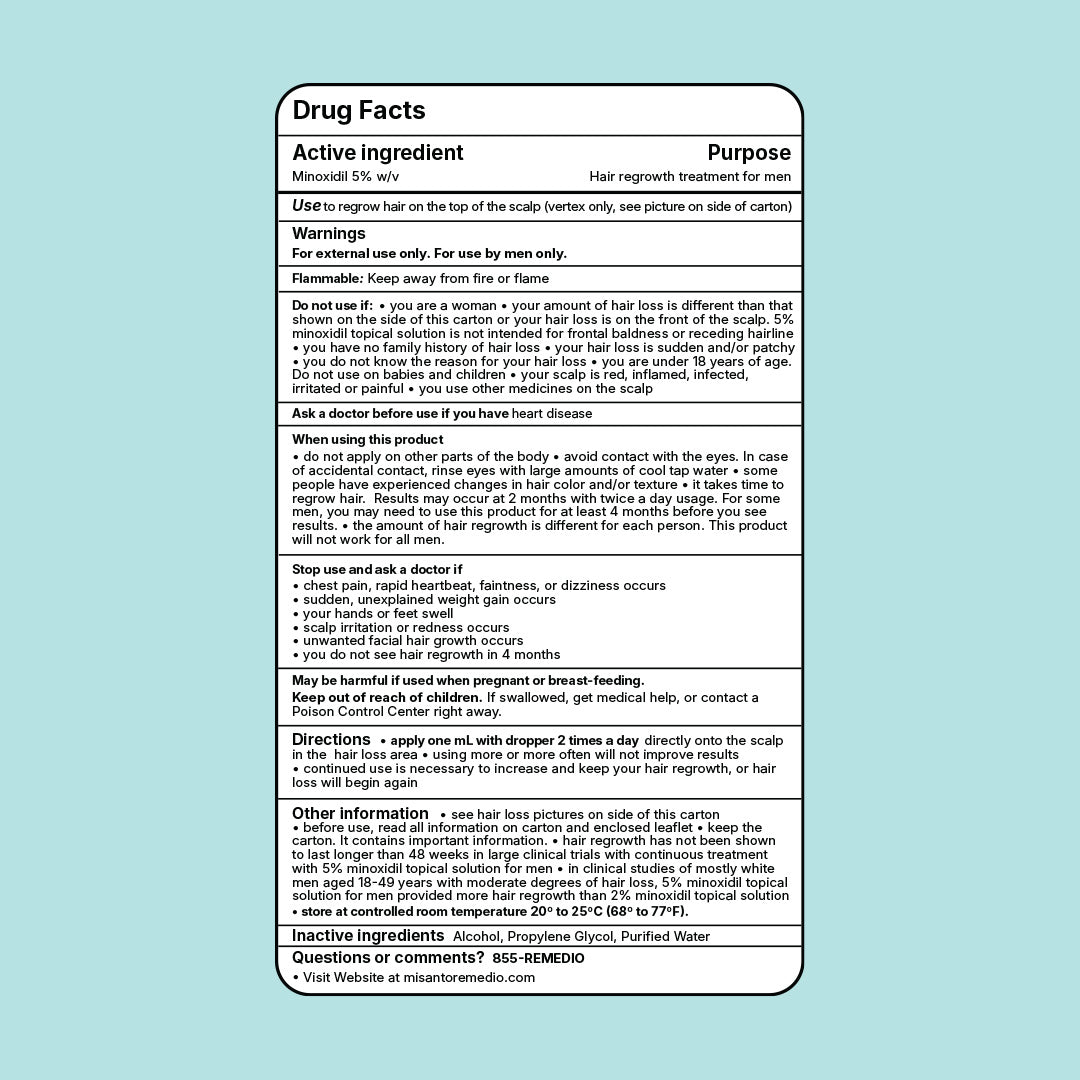 Drug Facts

Active ingredient
Minoxidil 5% w/v

Purpose
Hair regrowth treatment for men

Use to regrow hair on the top of the scalp (vertex only, see picture on side of carton)

Warnings
For external use only. For use by men only.

Flammable: Keep away from fire or flame

Do not use if: • you are a woman • your amount of hair loss is different than that shown on the side of this carton or your hair loss is on the front of the scalp. 5% minoxidil topical solution is not intended for frontal baldness or receding hairline • you have no family history of hair loss • your hair loss is sudden and/or patchy • you do not know the reason for your hair loss • you are under 18 years of age. Do not use on babies and children • your scalp is red, inflamed, infected, irritated or painful • you use other medicines on the scalp

Ask a doctor before use if you have heart disease

When using this product
• do not apply on other parts of the body • avoid contact with the eyes. In case of accidental contact, rinse eyes with large amounts of cool tap water • some people have experienced changes in hair color and/or texture • it takes time to regrow hair. Results may occur at 2 months with twice a day usage. For some men, you may need to use this product for at least 4 months before you see results. • the amount of hair regrowth is different for each person. This product will not work for all men.

Stop use and ask a doctor if
• chest pain, rapid heartbeat, faintness, or dizziness occurs
• sudden, unexplained weight gain occurs
• your hands or feet swell
• scalp irritation or redness occurs
• unwanted facial hair growth occurs
• you do not see hair regrowth in 4 months

May be harmful if used when pregnant or breast-feeding.
Keep out of reach of children. If swallowed, get medical help, or contact a Poison Control Center right away.

Directions • apply one mL with dropper 2 times a day directly onto the scalp in the hair loss area • using more or more often will not improve results • continued use is necessary to increase and keep your hair regrowth, or hair loss will begin again

Other information • see hair loss pictures on side of this carton • before use, read all information on carton and enclosed leaflet • keep the carton. It contains important information. • hair regrowth has not been shown to last longer than 48 weeks in large clinical trials with continuous treatment with 5% minoxidil topical solution for men • in clinical studies of mostly white men aged 18-49 years with moderate degrees of hair loss, 5% minoxidil topical solution for men provided more hair regrowth than 2% minoxidil topical solution • store at controlled room temperature 20° to 25°C (68° to 77°F).

Inactive ingredients Alcohol, Propylene Glycol, Purified Water

Questions or comments? 855-REMEDIO
• Visit Website at misantoremedio.com